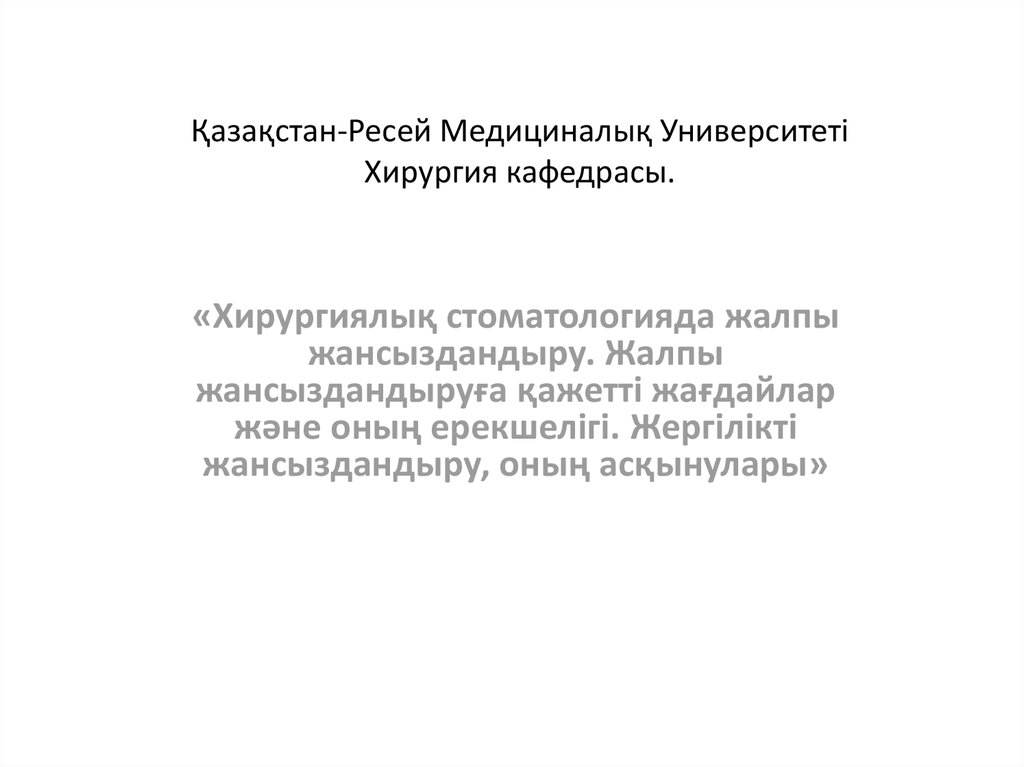 Қазақстан-Ресей Медициналық Университеті
Хирургия кафедрасы.

«Хирургиялық стоматологияда жалпы жансыздандыру. Жалпы жансыздандыруға қажетті жағдайлар және оның ерекшелігі. Жергілікті жансыздандыру, оның асқынулары»